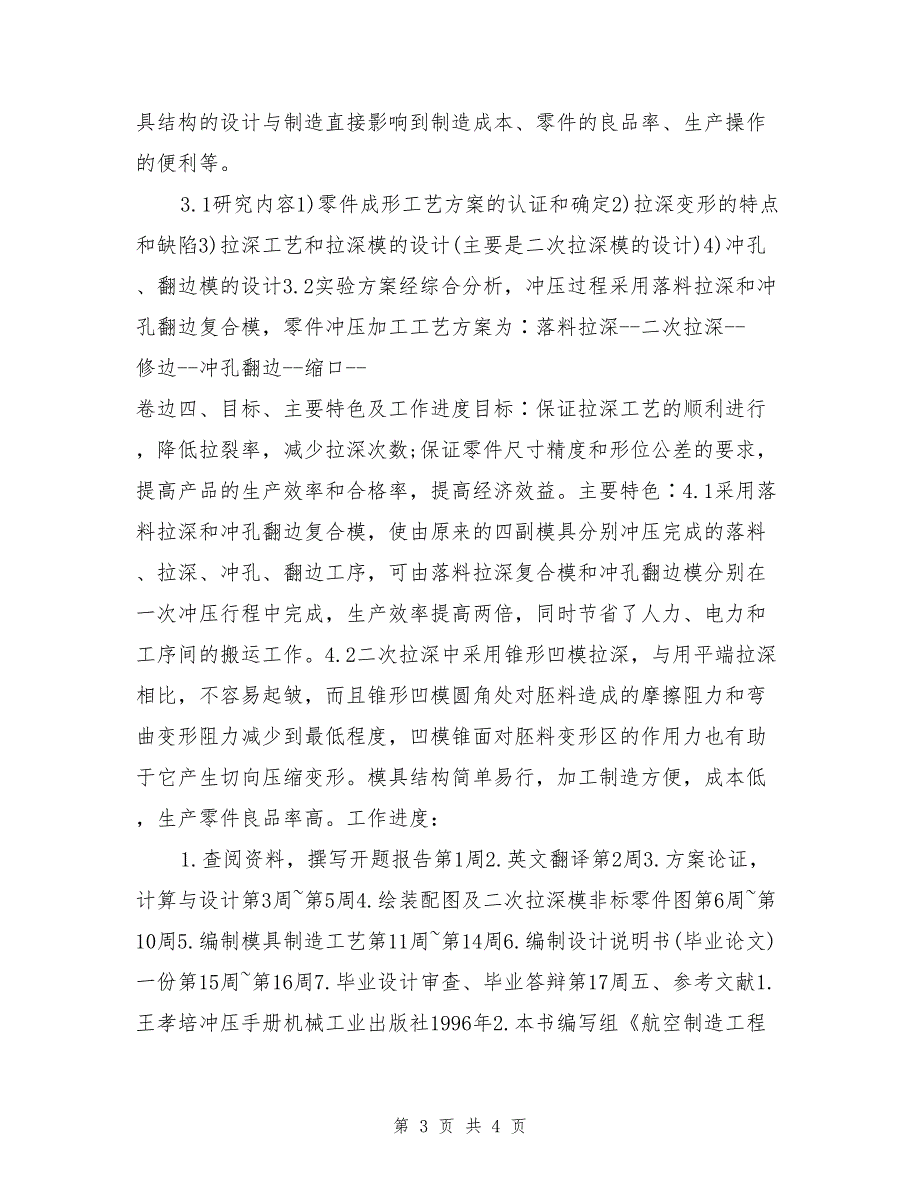 具结构的设计与制造直接影响到制造成本、零件的良品率、生产操作的便利等。

3.1研究内容1)零件成形工艺方案的认证和确定2)拉深变形的特点和缺陷3)拉深工艺和拉深模的设计(主要是二次拉深模的设计)4)冲孔、翻边模的设计3.2实验方案经综合分析，冲压过程采用落料拉深和冲孔翻边复合模，零件冲压加工工艺方案为：落料拉深--二次拉深--修边--冲孔翻边--缩口--卷边四、目标、主要特色及工作进度目标：保证拉深工艺的顺利进行，降低拉裂率，减少拉深次数;保证零件尺寸精度和形位公差的要求，提高产品的生产效率和合格率，提高经济效益。主要特色：4.1采用落料拉深和冲孔翻边复合模，使由原来的四副模具分别冲压完成的落料、拉深、冲孔、翻边工序，可由落料拉深复合模和冲孔翻边模分别在一次冲压行程中完成，生产效率提高两倍，同时节省了人力、电力和工序间的搬运工作。4.2二次拉深中采用锥形凹模拉深，与用平端拉深相比，不容易起皱，而且锥形凹模圆角处对胚料造成的摩擦阻力和弯曲变形阻力减少到最低程度，凹模锥面对胚料变形区的作用力也有助于它产生切向压缩变形。模具结构简单易行，加工制造方便，成本低，生产零件良品率高。工作进度：

1.查阅资料，撰写开题报告第1周2.英文翻译第2周3.方案论证，计算与设计第3周~第5周4.绘装配图及二次拉深模非标零件图第6周~第10周5.编制模具制造工艺第11周~第14周6.编制设计说明书(毕业论文)一份第15周~第16周7.毕业设计审查、毕业答辩第17周五、参考文献1.王孝培冲压手册机械工业出版社1996年2.本书编写组《航空制造工程

第 3 页 共 4 页